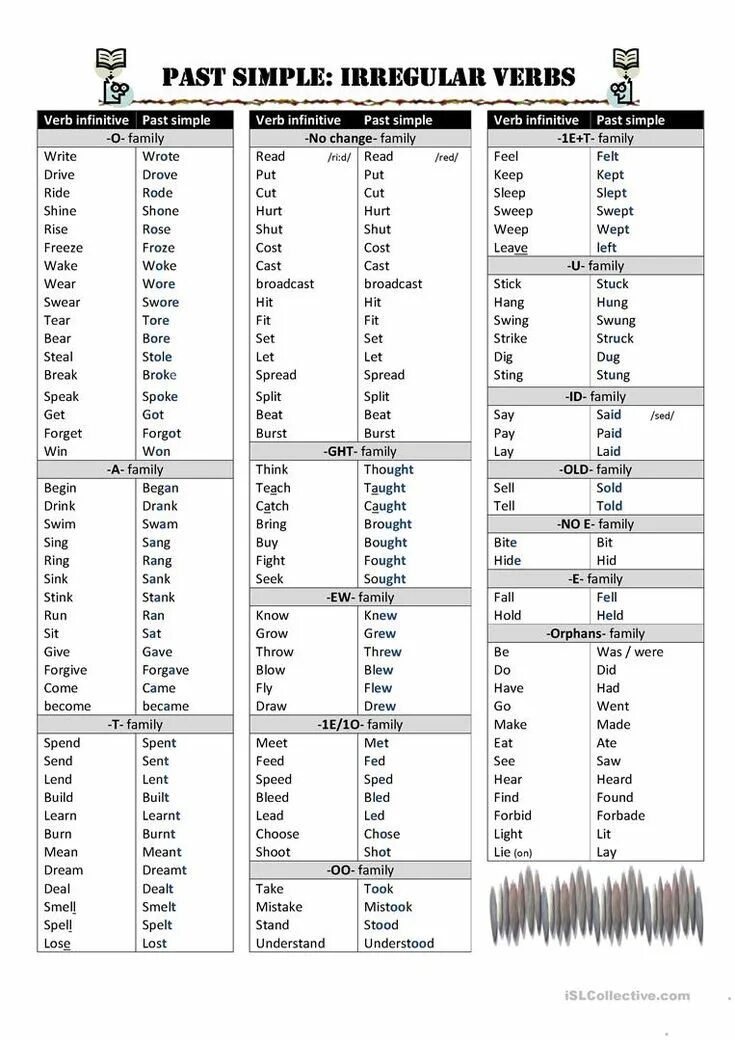 PAST SIMPLE: IRREGULAR VERBS

| Verb infinitive | Past simple |
|---|---|
| -O- family | |
| Write | Wrote |
| Drive | Drove |
| Ride | Rode |
| Shine | Shone |
| Rise | Rose |
| Freeze | Froze |
| Wake | Woke |
| Wear | Wore |
| Swear | Swore |
| Tear | Tore |
| Bear | Bore |
| Steal | Stole |
| Break | Broke |
| Speak | Spoke |
| Get | Got |
| Forget | Forgot |
| Win | Won |
| -A- family | |
| Begin | Began |
| Drink | Drank |
| Swim | Swam |
| Sing | Sang |
| Ring | Rang |
| Sink | Sank |
| Stink | Stank |
| Run | Ran |
| Sit | Sat |
| Give | Gave |
| Forgive | Forgave |
| Come | Came |
| become | became |
| -T- family | |
| Spend | Spent |
| Send | Sent |
| Lend | Lent |
| Build | Built |
| Learn | Learnt |
| Burn | Burnt |
| Mean | Meant |
| Dream | Dreamt |
| Deal | Dealt |
| Smell | Smelt |
| Spell | Spelt |
| Lose | Lost |

| Verb infinitive | Past simple |
|---|---|
| -No change- family | |
| Read /ri:d/ | Read /red/ |
| Put | Put |
| Cut | Cut |
| Hurt | Hurt |
| Shut | Shut |
| Cost | Cost |
| Cast | Cast |
| broadcast | broadcast |
| Hit | Hit |
| Fit | Fit |
| Set | Set |
| Let | Let |
| Spread | Spread |
| Split | Split |
| Beat | Beat |
| Burst | Burst |
| -GHT- family | |
| Think | Thought |
| Teach | Taught |
| Catch | Caught |
| Bring | Brought |
| Buy | Bought |
| Fight | Fought |
| Seek | Sought |
| -EW- family | |
| Know | Knew |
| Grow | Grew |
| Throw | Threw |
| Blow | Blew |
| Fly | Flew |
| Draw | Drew |
| -1E/1O- family | |
| Meet | Met |
| Feed | Fed |
| Speed | Sped |
| Bleed | Bled |
| Lead | Led |
| Choose | Chose |
| Shoot | Shot |
| -OO- family | |
| Take | Took |
| Mistake | Mistook |
| Stand | Stood |
| Understand | Understood |

| Verb infinitive | Past simple |
|---|---|
| -1E+T- family | |
| Feel | Felt |
| Keep | Kept |
| Sleep | Slept |
| Sweep | Swept |
| Weep | Wept |
| Leave | left |
| -U- family | |
| Stick | Stuck |
| Hang | Hung |
| Swing | Swung |
| Strike | Struck |
| Dig | Dug |
| Sting | Stung |
| -ID- family | |
| Say | Said /sed/ |
| Pay | Paid |
| Lay | Laid |
| -OLD- family | |
| Sell | Sold |
| Tell | Told |
| -NO E- family | |
| Bite | Bit |
| Hide | Hid |
| -E- family | |
| Fall | Fell |
| Hold | Held |
| -Orphans- family | |
| Be | Was / were |
| Do | Did |
| Have | Had |
| Go | Went |
| Make | Made |
| Eat | Ate |
| See | Saw |
| Hear | Heard |
| Find | Found |
| Forbid | Forbade |
| Light | Lit |
| Lie (on) | Lay |

iSLCollective.com